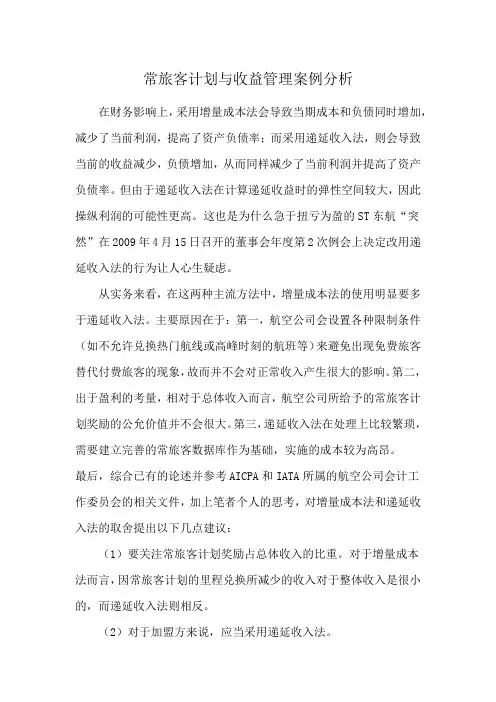 常旅客计划与收益管理案例分析

在财务影响上，采用增量成本法会导致当期成本和负债同时增加，减少了当前利润，提高了资产负债率；而采用递延收入法，则会导致当前的收益减少，负债增加，从而同样减少了当前利润并提高了资产负债率。但由于递延收入法在计算递延收益时的弹性空间较大，因此操纵利润的可能性更高。这也是为什么急于扭亏为盈的ST东航“突然”在2009年4月15日召开的董事会年度第2次例会上决定改用递延收入法的行为让人心生疑虑。

从实务来看，在这两种主流方法中，增量成本法的使用明显要多于递延收入法。主要原因在于：第一，航空公司会设置各种限制条件（如不允许兑换热门航线或高峰时刻的航班等）来避免出现免费旅客替代付费旅客的现象，故而并不会对正常收入产生很大的影响。第二，出于盈利的考量，相对于总体收入而言，航空公司所给予的常旅客计划奖励的公允价值并不会很大。第三，递延收入法在处理上比较繁琐，需要建立完善的常旅客数据库作为基础，实施的成本较为高昂。
最后，综合已有的论述并参考AICPA和IATA所属的航空公司会计工作委员会的相关文件，加上笔者个人的思考，对增量成本法和递延收入法的取舍提出以下几点建议：

（1）要关注常旅客计划奖励占总体收入的比重。对于增量成本法而言，因常旅客计划的里程兑换所减少的收入对于整体收入是很小的，而递延收入法则相反。

（2）对于加盟方来说，应当采用递延收入法。